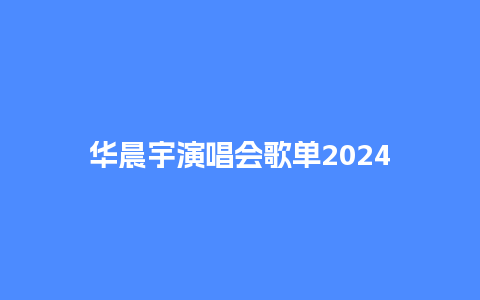 华晨宇演唱会歌单2024